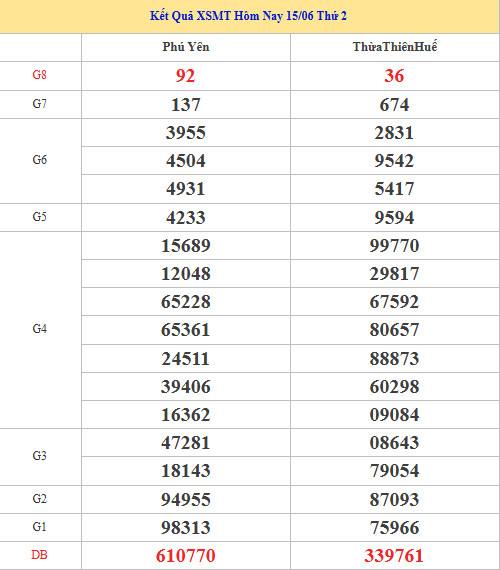 Kết Quả XSMT Hôm Nay 15/06 Thứ 2

| | Phú Yên | ThừaThiênHuế |
|---|---|---|
| G8 | 92 | 36 |
| G7 | 137 | 674 |
| G6 | 3955 | 2831 |
| | 4504 | 9542 |
| | 4931 | 5417 |
| G5 | 4233 | 9594 |
| G4 | 15689 | 99770 |
| | 12048 | 29817 |
| | 65228 | 67592 |
| | 65361 | 80657 |
| | 24511 | 88873 |
| | 39406 | 60298 |
| | 16362 | 09084 |
| G3 | 47281 | 08643 |
| | 18143 | 79054 |
| G2 | 94955 | 87093 |
| G1 | 98313 | 75966 |
| DB | 610770 | 339761 |